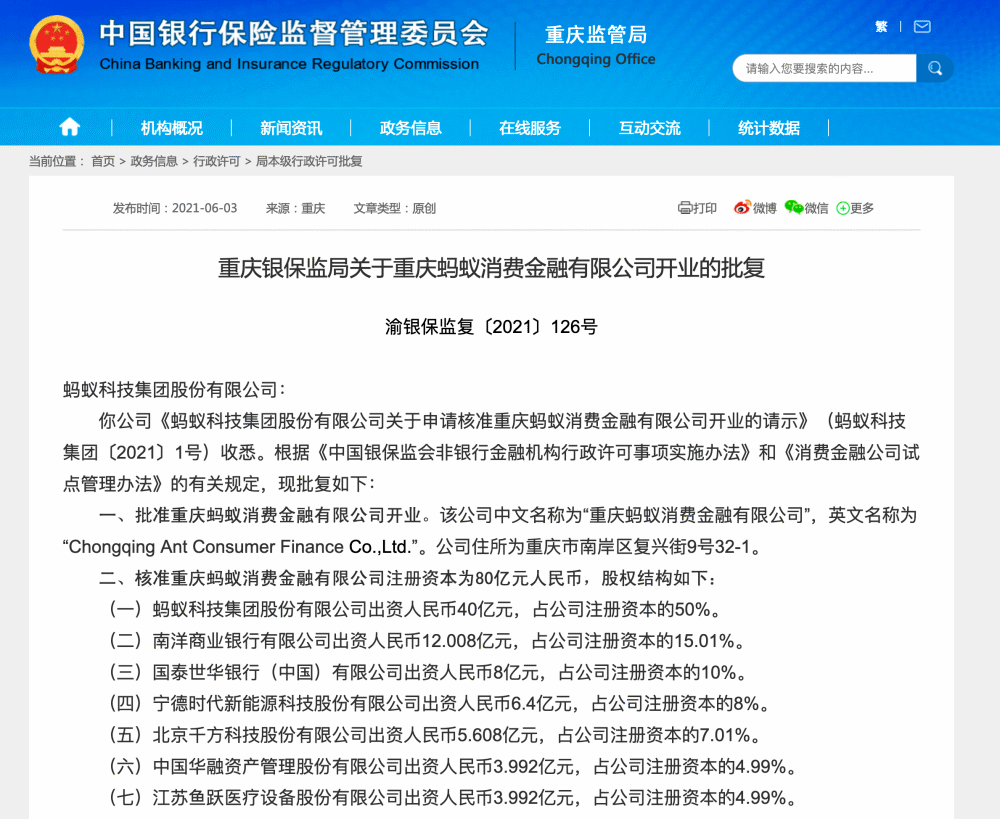 中国银行保险监督管理委员会
China Banking and Insurance Regulatory Commission

重庆监管局
Chongqing Office

繁

请输入您要搜索的内容...

机构概况　新闻资讯　政务信息　在线服务　互动交流　统计数据

当前位置： 首页 > 政务信息 > 行政许可 > 局本级行政许可批复

发布时间：2021-06-03　来源：重庆　文章类型：原创

打印　微博　微信　更多

重庆银保监局关于重庆蚂蚁消费金融有限公司开业的批复

渝银保监复〔2021〕126号

蚂蚁科技集团股份有限公司：

你公司《蚂蚁科技集团股份有限公司关于申请核准重庆蚂蚁消费金融有限公司开业的请示》（蚂蚁科技集团〔2021〕1号）收悉。根据《中国银保监会非银行金融机构行政许可事项实施办法》和《消费金融公司试点管理办法》的有关规定，现批复如下：

一、批准重庆蚂蚁消费金融有限公司开业。该公司中文名称为“重庆蚂蚁消费金融有限公司”，英文名称为“Chongqing Ant Consumer Finance Co.,Ltd.”。公司住所为重庆市南岸区复兴街9号32-1。

二、核准重庆蚂蚁消费金融有限公司注册资本为80亿元人民币，股权结构如下：

（一）蚂蚁科技集团股份有限公司出资人民币40亿元，占公司注册资本的50%。

（二）南洋商业银行有限公司出资人民币12.008亿元，占公司注册资本的15.01%。

（三）国泰世华银行（中国）有限公司出资人民币8亿元，占公司注册资本的10%。

（四）宁德时代新能源科技股份有限公司出资人民币6.4亿元，占公司注册资本的8%。

（五）北京千方科技股份有限公司出资人民币5.608亿元，占公司注册资本的7.01%。

（六）中国华融资产管理股份有限公司出资人民币3.992亿元，占公司注册资本的4.99%。

（七）江苏鱼跃医疗设备股份有限公司出资人民币3.992亿元，占公司注册资本的4.99%。